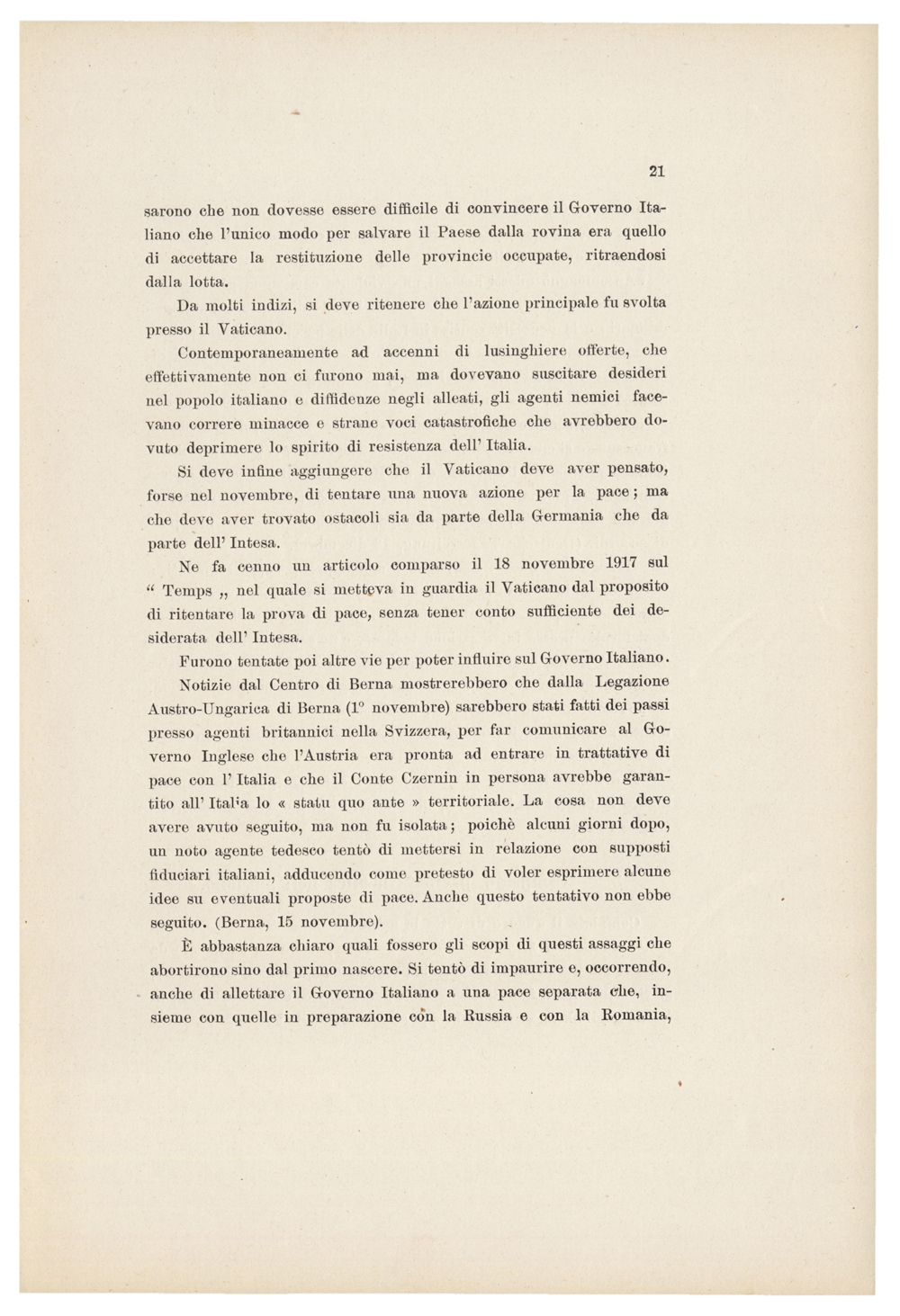 21

sarono che non dovesse essere difficile di convincere il Governo Italiano che l'unico modo per salvare il Paese dalla rovina era quello di accettare la restituzione delle provincie occupate, ritraendosi dalla lotta.

Da molti indizi, si deve ritenere che l'azione principale fu svolta presso il Vaticano.

Contemporaneamente ad accenni di lusinghiere offerte, che effettivamente non ci furono mai, ma dovevano suscitare desideri nel popolo italiano e diffidenze negli alleati, gli agenti nemici facevano correre minacce e strane voci catastrofiche che avrebbero dovuto deprimere lo spirito di resistenza dell' Italia.

Si deve infine aggiungere che il Vaticano deve aver pensato, forse nel novembre, di tentare una nuova azione per la pace; ma che deve aver trovato ostacoli sia da parte della Germania che da parte dell' Intesa.

Ne fa cenno un articolo comparso il 18 novembre 1917 sul " Temps „ nel quale si metteva in guardia il Vaticano dal proposito di ritentare la prova di pace, senza tener conto sufficiente dei desiderata dell' Intesa.

Furono tentate poi altre vie per poter influire sul Governo Italiano.

Notizie dal Centro di Berna mostrerebbero che dalla Legazione Austro-Ungarica di Berna (1° novembre) sarebbero stati fatti dei passi presso agenti britannici nella Svizzera, per far comunicare al Governo Inglese che l'Austria era pronta ad entrare in trattative di pace con l' Italia e che il Conte Czernin in persona avrebbe garantito all' Italia lo « statu quo ante » territoriale. La cosa non deve avere avuto seguito, ma non fu isolata; poichè alcuni giorni dopo, un noto agente tedesco tentò di mettersi in relazione con supposti fiduciari italiani, adducendo come pretesto di voler esprimere alcune idee su eventuali proposte di pace. Anche questo tentativo non ebbe seguito. (Berna, 15 novembre).

È abbastanza chiaro quali fossero gli scopi di questi assaggi che abortirono sino dal primo nascere. Si tentò di impaurire e, occorrendo, anche di allettare il Governo Italiano a una pace separata che, insieme con quelle in preparazione con la Russia e con la Romania,